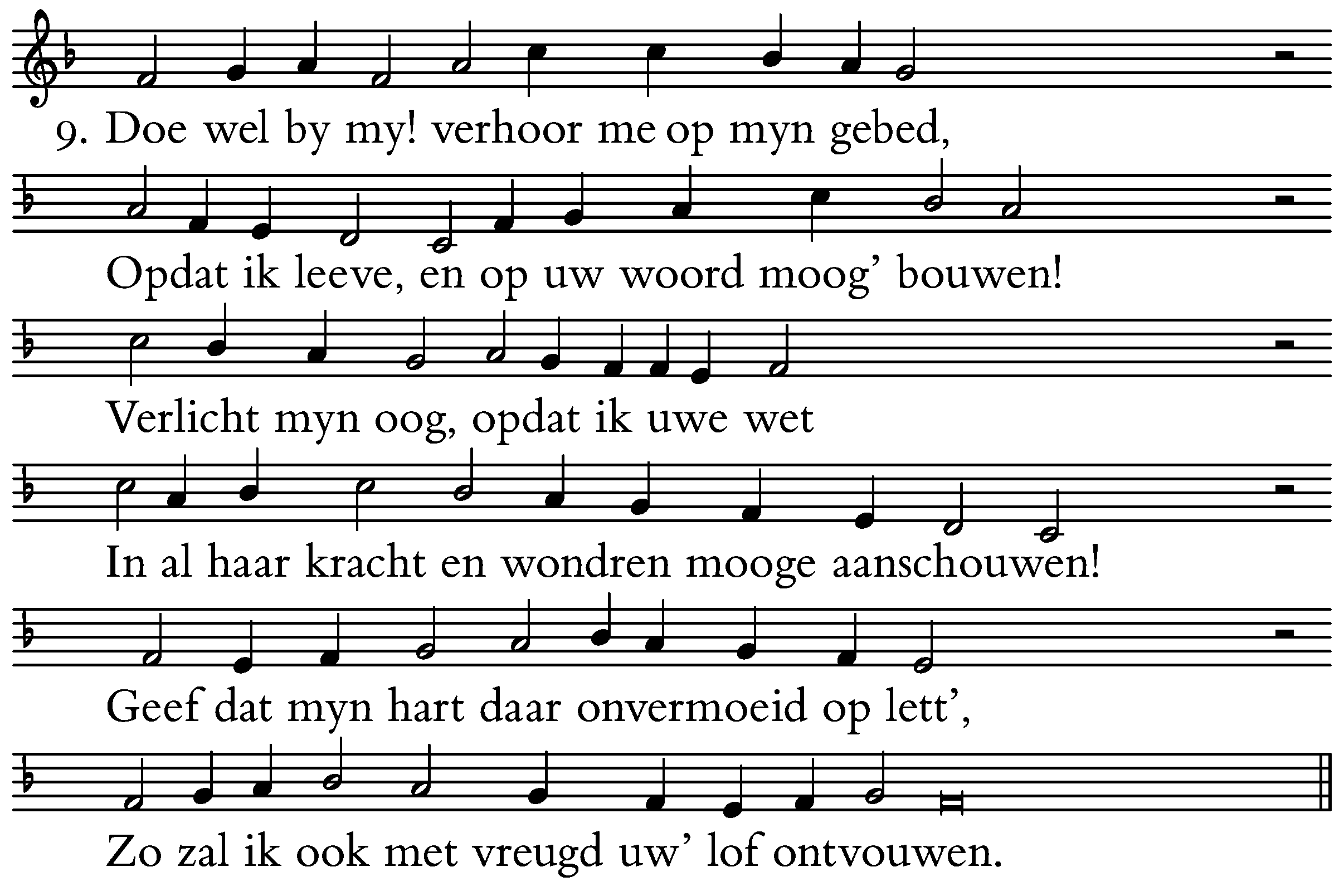 9. Doe wel by my! verhoor me op myn gebed,

Opdat ik leeve, en op uw woord moog' bouwen!

Verlicht myn oog, opdat ik uwe wet

In al haar kracht en wondren mooge aanschouwen!

Geef dat myn hart daar onvermoeid op lett',

Zo zal ik ook met vreugd uw' lof ontvouwen.